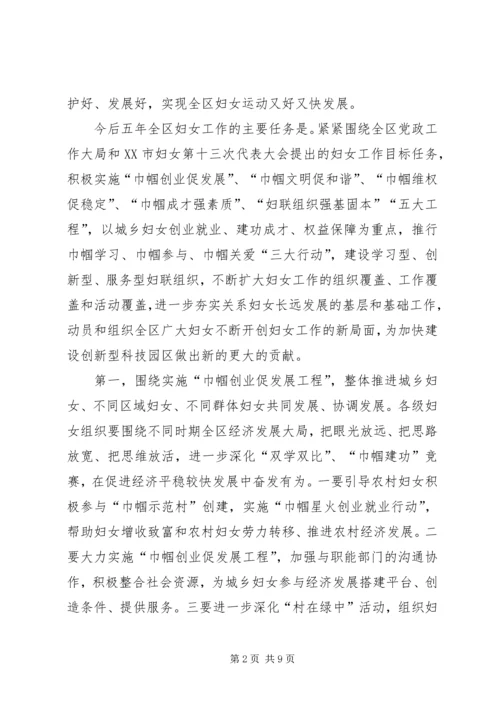 护好、发展好，实现全区妇女运动又好又快发展。

今后五年全区妇女工作的主要任务是。紧紧围绕全区党政工作大局和XX市妇女第十三次代表大会提出的妇女工作目标任务，积极实施“巾帼创业促发展”、“巾帼文明促和谐”、“巾帼维权促稳定”、“巾帼成才强素质”、“妇联组织强基固本”“五大工程”，以城乡妇女创业就业、建功成才、权益保障为重点，推行巾帼学习、巾帼参与、巾帼关爱“三大行动”，建设学习型、创新型、服务型妇联组织，不断扩大妇女工作的组织覆盖、工作覆盖和活动覆盖，进一步夯实关系妇女长远发展的基层和基础工作，动员和组织全区广大妇女不断开创妇女工作的新局面，为加快建设创新型科技园区做出新的更大的贡献。

第一，围绕实施“巾帼创业促发展工程”，整体推进城乡妇女、不同区域妇女、不同群体妇女共同发展、协调发展。各级妇女组织要围绕不同时期全区经济发展大局，把眼光放远、把思路放宽、把思维放活，进一步深化“双学双比”、“巾帼建功”竞赛，在促进经济平稳较快发展中奋发有为。一要引导农村妇女积极参与“巾帼示范村”创建，实施“巾帼星火创业就业行动”，帮助妇女增收致富和农村妇女劳力转移、推进农村经济发展。二要大力实施“巾帼创业促发展工程”，加强与职能部门的沟通协作，积极整合社会资源，为城乡妇女参与经济发展搭建平台、创造条件、提供服务。三要进一步深化“村在绿中”活动，组织妇

第2页 共9页